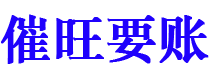 催旺要账